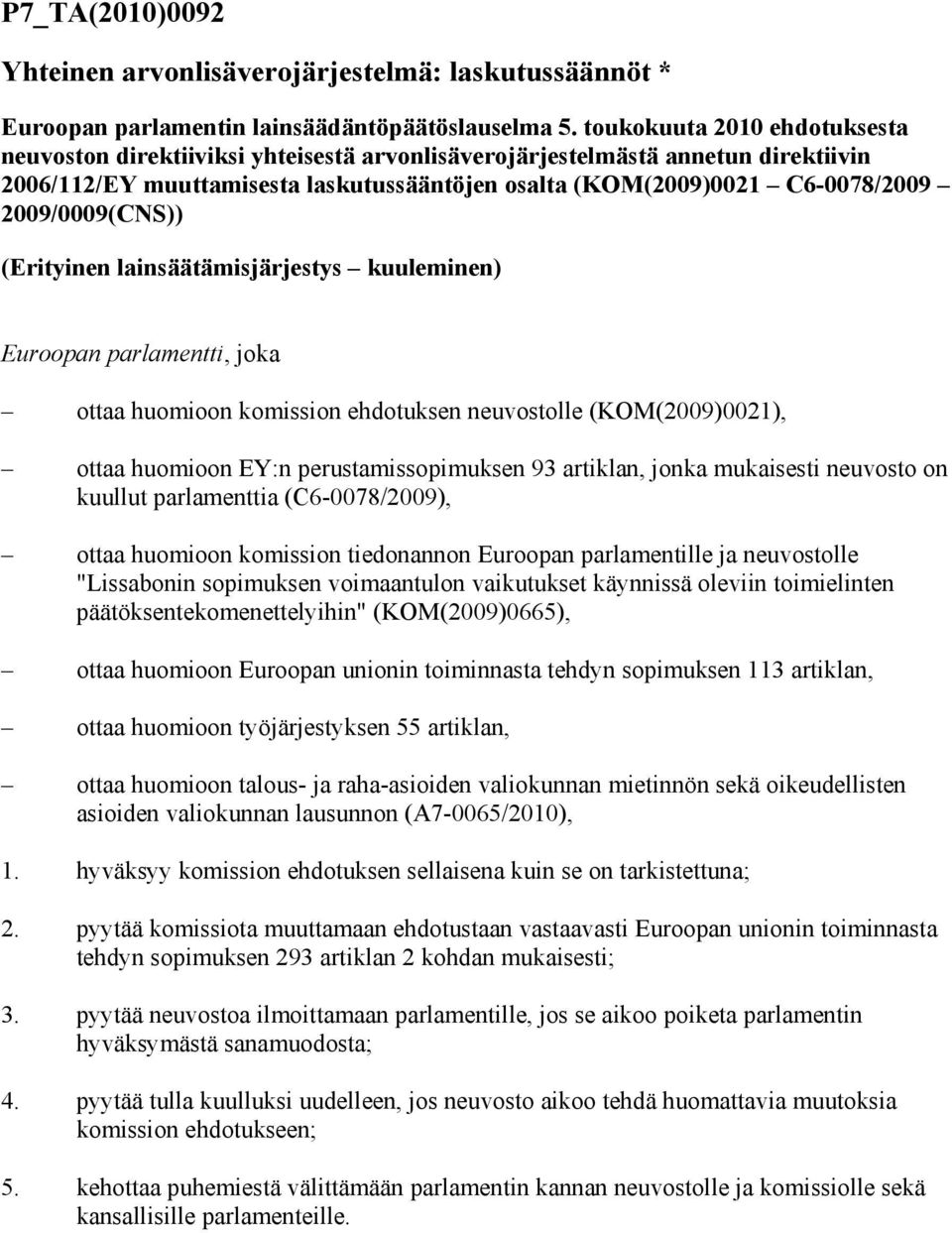 P7_TA(2010)0092

Yhteinen arvonlisäverojärjestelmä: laskutussäännöt *

Euroopan parlamentin lainsäädäntöpäätöslauselma 5. toukokuuta 2010 ehdotuksesta neuvoston direktiiviksi yhteisestä arvonlisäverojärjestelmästä annetun direktiivin 2006/112/EY muuttamisesta laskutussääntöjen osalta (KOM(2009)0021 – C6-0078/2009 – 2009/0009(CNS))

(Erityinen lainsäätämisjärjestys – kuuleminen)

Euroopan parlamentti, joka

– ottaa huomioon komission ehdotuksen neuvostolle (KOM(2009)0021),

– ottaa huomioon EY:n perustamissopimuksen 93 artiklan, jonka mukaisesti neuvosto on kuullut parlamenttia (C6-0078/2009),

– ottaa huomioon komission tiedonannon Euroopan parlamentille ja neuvostolle "Lissabonin sopimuksen voimaantulon vaikutukset käynnissä oleviin toimielinten päätöksentekomenettelyihin" (KOM(2009)0665),

– ottaa huomioon Euroopan unionin toiminnasta tehdyn sopimuksen 113 artiklan,

– ottaa huomioon työjärjestyksen 55 artiklan,

– ottaa huomioon talous- ja raha-asioiden valiokunnan mietinnön sekä oikeudellisten asioiden valiokunnan lausunnon (A7-0065/2010),

1. hyväksyy komission ehdotuksen sellaisena kuin se on tarkistettuna;

2. pyytää komissiota muuttamaan ehdotustaan vastaavasti Euroopan unionin toiminnasta tehdyn sopimuksen 293 artiklan 2 kohdan mukaisesti;

3. pyytää neuvostoa ilmoittamaan parlamentille, jos se aikoo poiketa parlamentin hyväksymästä sanamuodosta;

4. pyytää tulla kuulluksi uudelleen, jos neuvosto aikoo tehdä huomattavia muutoksia komission ehdotukseen;

5. kehottaa puhemiestä välittämään parlamentin kannan neuvostolle ja komissiolle sekä kansallisille parlamenteille.